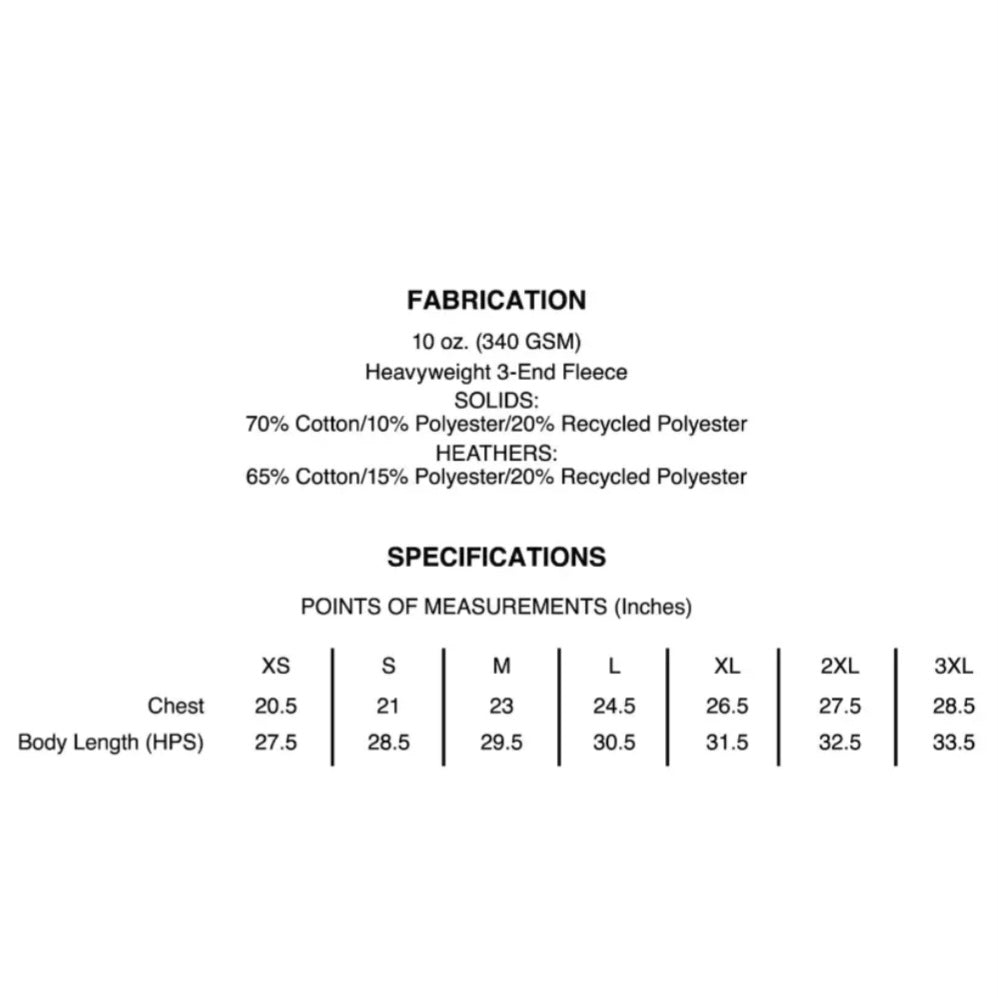 FABRICATION

10 oz. (340 GSM)
Heavyweight 3-End Fleece
SOLIDS:
70% Cotton/10% Polyester/20% Recycled Polyester
HEATHERS:
65% Cotton/15% Polyester/20% Recycled Polyester

SPECIFICATIONS

POINTS OF MEASUREMENTS (Inches)

| | XS | S | M | L | XL | 2XL | 3XL |
|---|---|---|---|---|---|---|---|
| Chest | 20.5 | 21 | 23 | 24.5 | 26.5 | 27.5 | 28.5 |
| Body Length (HPS) | 27.5 | 28.5 | 29.5 | 30.5 | 31.5 | 32.5 | 33.5 |